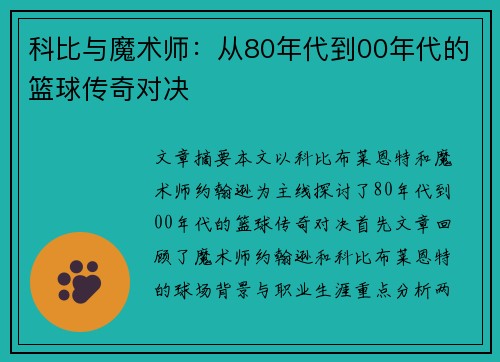 科比与魔术师：从80年代到00年代的篮球传奇对决

文章摘要本文以科比布莱恩特和魔术师约翰逊为主线探讨了80年代到00年代的篮球传奇对决首先文章回顾了魔术师约翰逊和科比布莱恩特的球场背景与职业生涯重点分析两